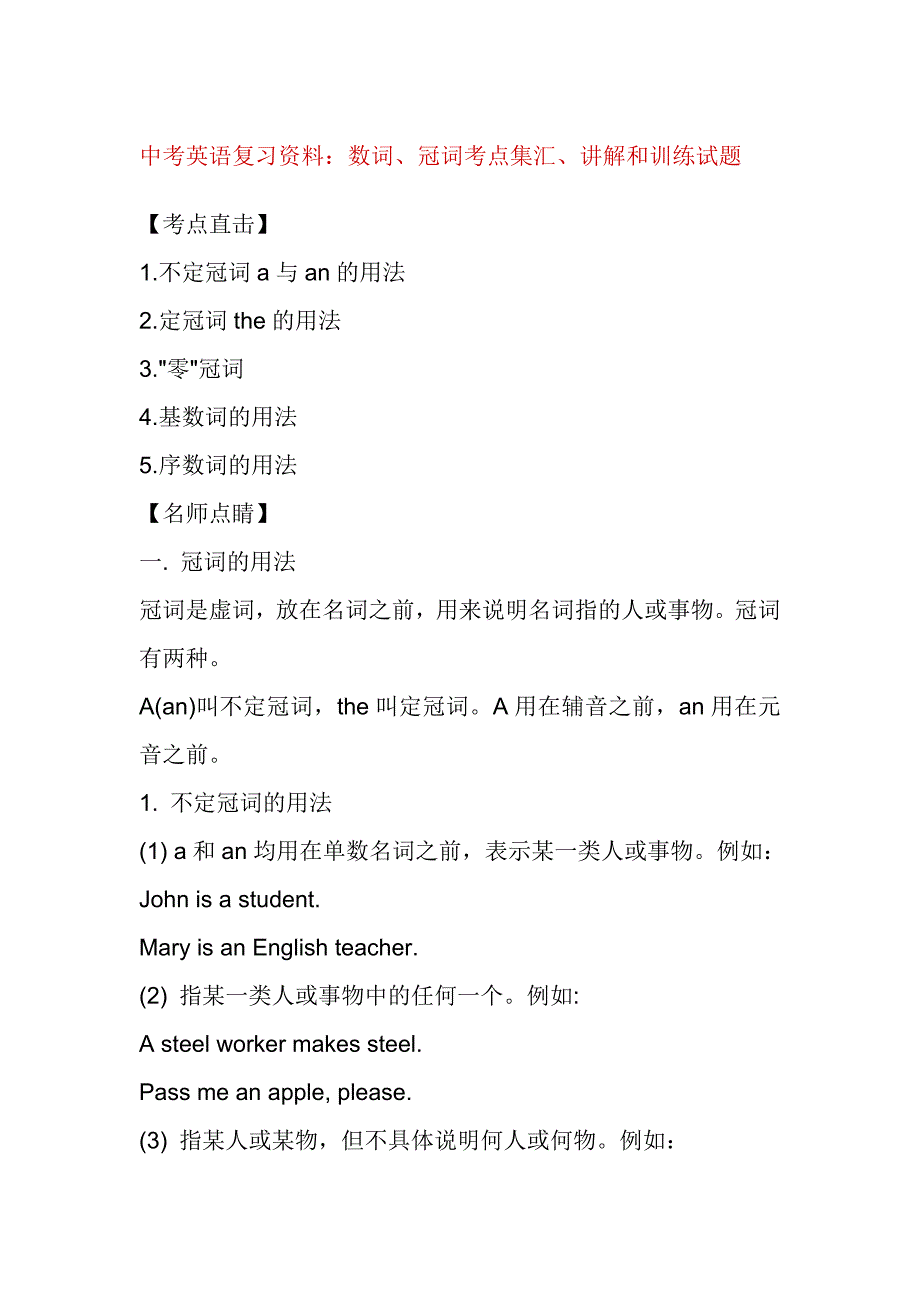 中考英语复习资料：数词、冠词考点集汇、讲解和训练试题

【考点直击】

1.不定冠词 a 与 an 的用法

2.定冠词 the 的用法

3."零"冠词

4.基数词的用法

5.序数词的用法

【名师点睛】

一. 冠词的用法

冠词是虚词，放在名词之前，用来说明名词指的人或事物。冠词有两种。

A(an)叫不定冠词，the 叫定冠词。A 用在辅音之前，an 用在元音之前。

1. 不定冠词的用法

(1) a 和 an 均用在单数名词之前，表示某一类人或事物。例如：

John is a student.

Mary is an English teacher.

(2) 指某一类人或事物中的任何一个。例如:

A steel worker makes steel.

Pass me an apple, please.

(3) 指某人或某物，但不具体说明何人或何物。例如：